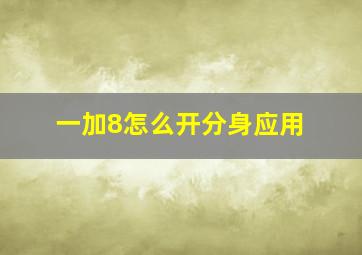 一加8怎么开分身应用